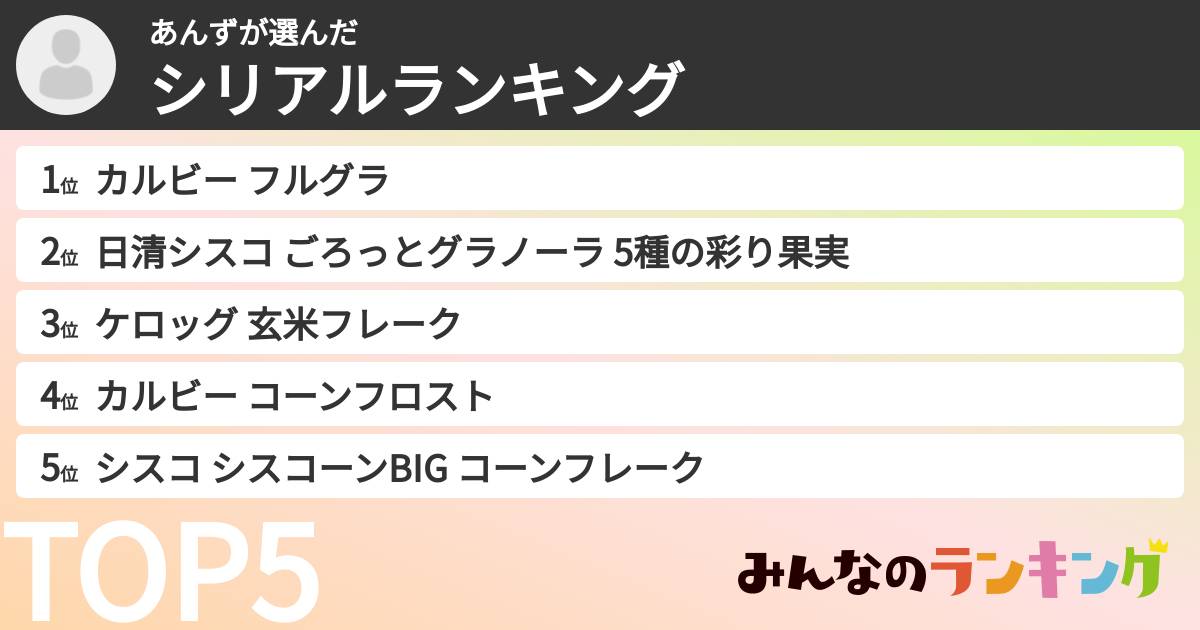 あんずが選んだ
シリアルランキング

1位 カルビー フルグラ
2位 日清シスコ ごろっとグラノーラ 5種の彩り果実
3位 ケロッグ 玄米フレーク
4位 カルビー コーンフロスト
5位 シスコ シスコーンBIG コーンフレーク

TOP5

みんなのランキング